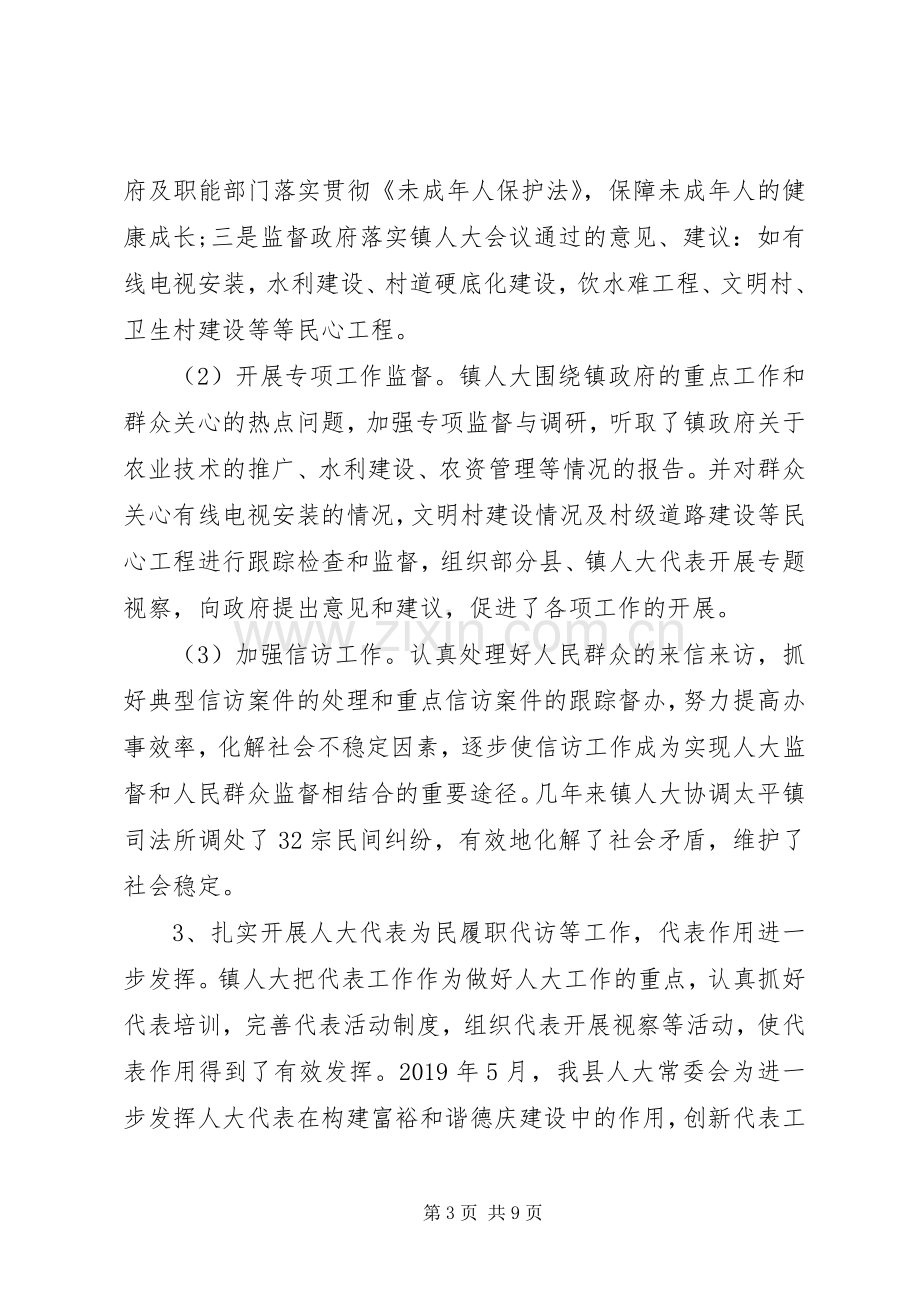 府及职能部门落实贯彻《未成年人保护法》，保障未成年人的健康成长;三是监督政府落实镇人大会议通过的意见、建议：如有线电视安装，水利建设、村道硬底化建设，饮水难工程、文明村、卫生村建设等等民心工程。

（2）开展专项工作监督。镇人大围绕镇政府的重点工作和群众关心的热点问题，加强专项监督与调研，听取了镇政府关于农业技术的推广、水利建设、农资管理等情况的报告。并对群众关心有线电视安装的情况，文明村建设情况及村级道路建设等民心工程进行跟踪检查和监督，组织部分县、镇人大代表开展专题视察，向政府提出意见和建议，促进了各项工作的开展。

（3）加强信访工作。认真处理好人民群众的来信来访，抓好典型信访案件的处理和重点信访案件的跟踪督办，努力提高办事效率，化解社会不稳定因素，逐步使信访工作成为实现人大监督和人民群众监督相结合的重要途径。几年来镇人大协调太平镇司法所调处了32宗民间纠纷，有效地化解了社会矛盾，维护了社会稳定。

3、扎实开展人大代表为民履职代访等工作，代表作用进一步发挥。镇人大把代表工作作为做好人大工作的重点，认真抓好代表培训，完善代表活动制度，组织代表开展视察等活动，使代表作用得到了有效发挥。2019年5月，我县人大常委会为进一步发挥人大代表在构建富裕和谐德庆建设中的作用，创新代表工

第3页 共9页

www.zixin.com.cn